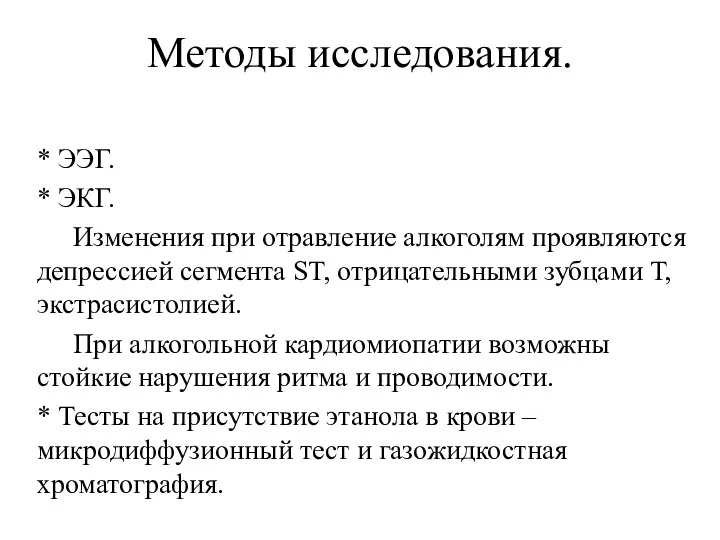 Методы исследования.

* ЭЭГ.

* ЭКГ.

Изменения при отравление алкоголям проявляются депрессией сегмента ST, отрицательными зубцами T, экстрасистолией.

При алкогольной кардиомиопатии возможны стойкие нарушения ритма и проводимости.

* Тесты на присутствие этанола в крови – микродиффузионный тест и газожидкостная хроматография.